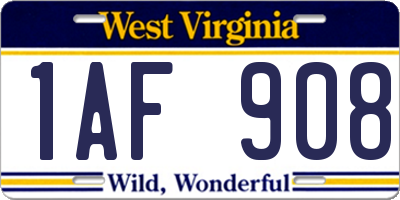 West Virginia

1AF 908

Wild, Wonderful